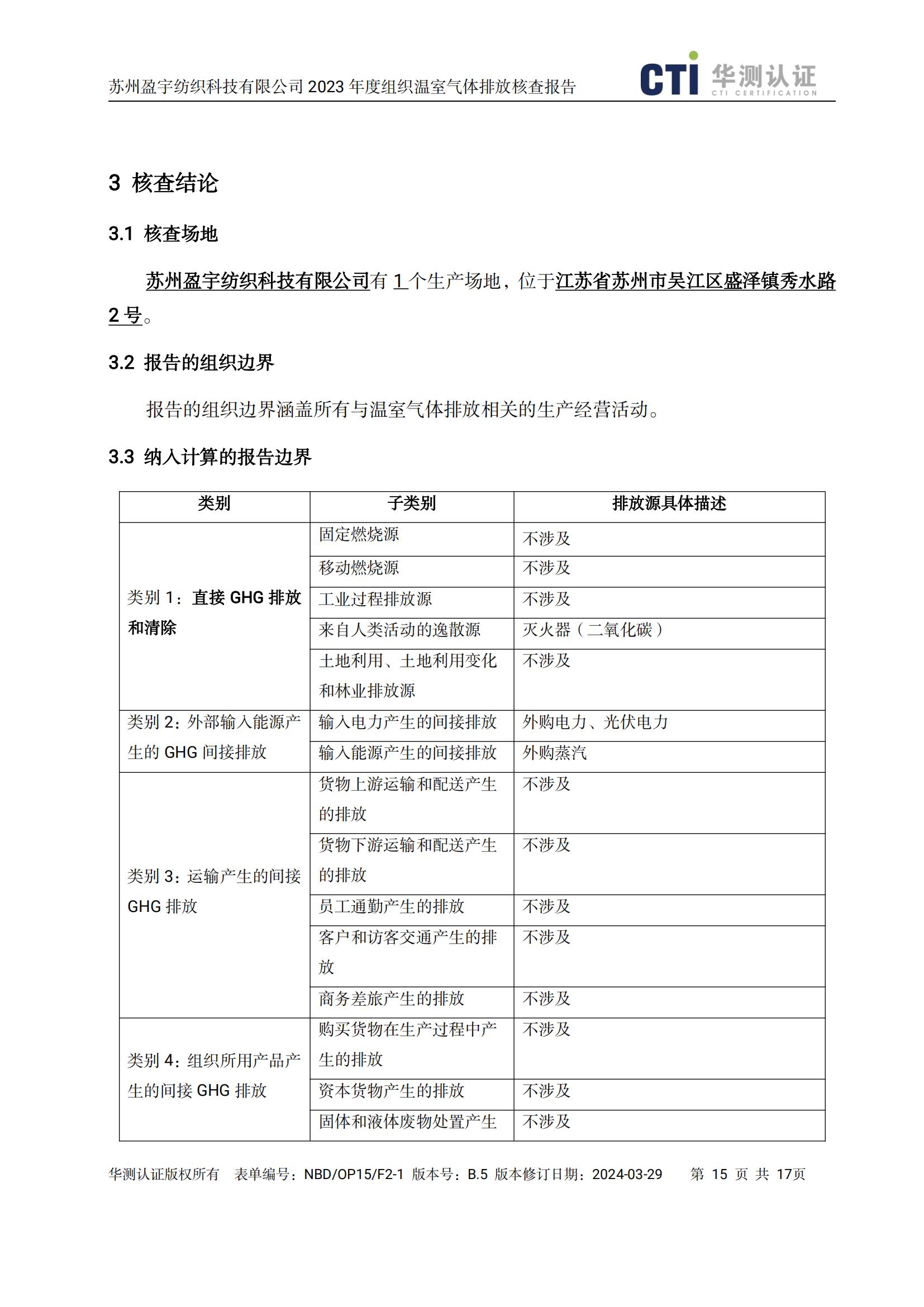 苏州盈宇纺织科技有限公司 2023 年度组织温室气体排放核查报告

CTI 华测认证 CTI CERTIFICATION

3 核查结论

3.1 核查场地

苏州盈宇纺织科技有限公司有 1 个生产场地，位于江苏省苏州市吴江区盛泽镇秀水路 2 号。

3.2 报告的组织边界

报告的组织边界涵盖所有与温室气体排放相关的生产经营活动。

3.3 纳入计算的报告边界

| 类别 | 子类别 | 排放源具体描述 |
|---|---|---|
| 类别 1：直接 GHG 排放和清除 | 固定燃烧源 | 不涉及 |
| | 移动燃烧源 | 不涉及 |
| | 工业过程排放源 | 不涉及 |
| | 来自人类活动的逸散源 | 灭火器（二氧化碳） |
| | 土地利用、土地利用变化和林业排放源 | 不涉及 |
| 类别 2：外部输入能源产生的 GHG 间接排放 | 输入电力产生的间接排放 | 外购电力、光伏电力 |
| | 输入能源产生的间接排放 | 外购蒸汽 |
| 类别 3：运输产生的间接 GHG 排放 | 货物上游运输和配送产生的排放 | 不涉及 |
| | 货物下游运输和配送产生的排放 | 不涉及 |
| | 员工通勤产生的排放 | 不涉及 |
| | 客户和访客交通产生的排放 | 不涉及 |
| | 商务差旅产生的排放 | 不涉及 |
| 类别 4：组织所用产品产生的间接 GHG 排放 | 购买货物在生产过程中产生的排放 | 不涉及 |
| | 资本货物产生的排放 | 不涉及 |
| | 固体和液体废物处置产生 | 不涉及 |

华测认证版权所有 表单编号：NBD/OP15/F2-1 版本号：B.5 版本修订日期：2024-03-29 第 15 页 共 17页